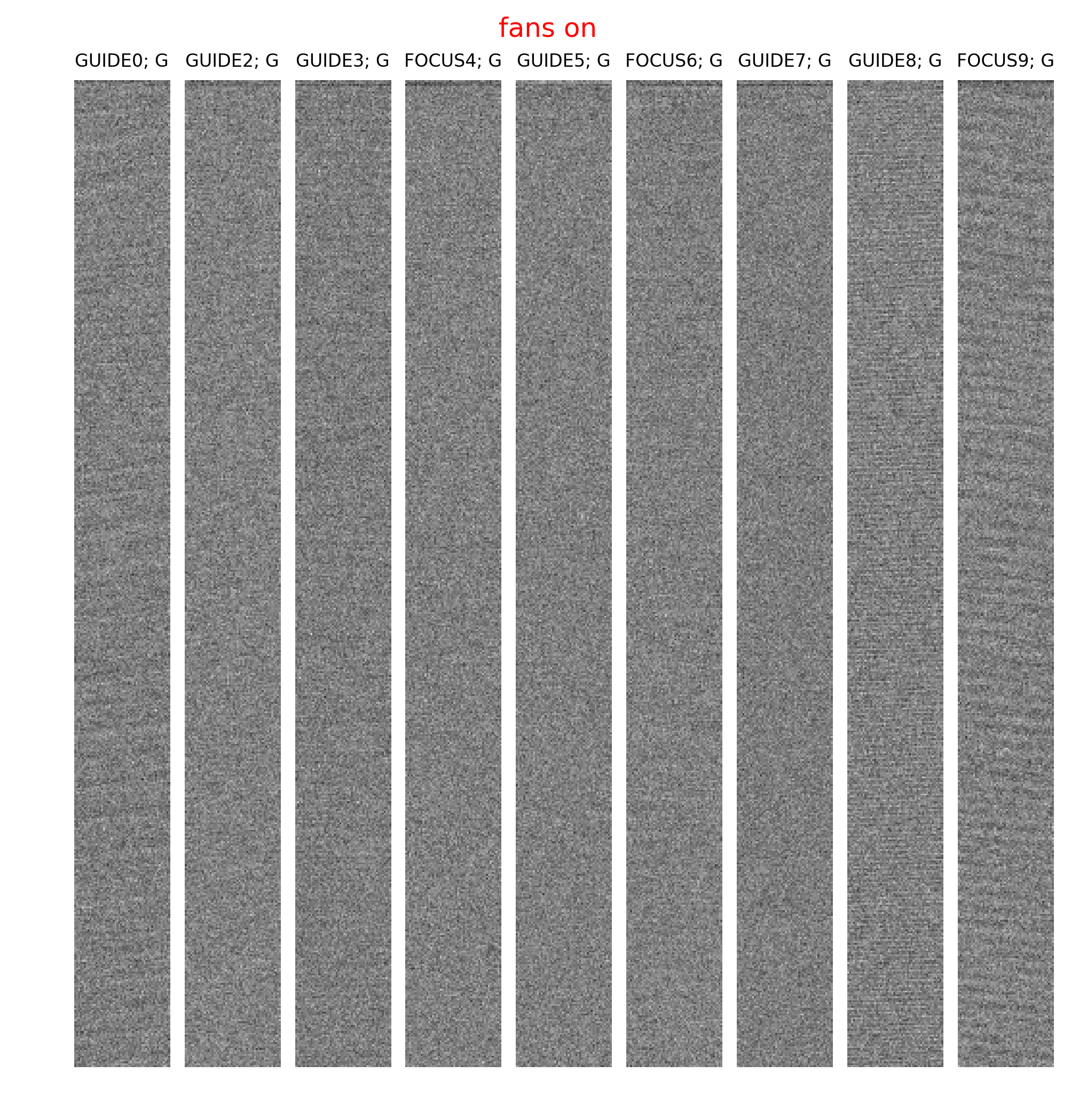 fans on

GUIDE0; G

GUIDE2; G

GUIDE3; G

FOCUS4; G

GUIDE5; G

FOCUS6; G

GUIDE7; G

GUIDE8; G

FOCUS9; G